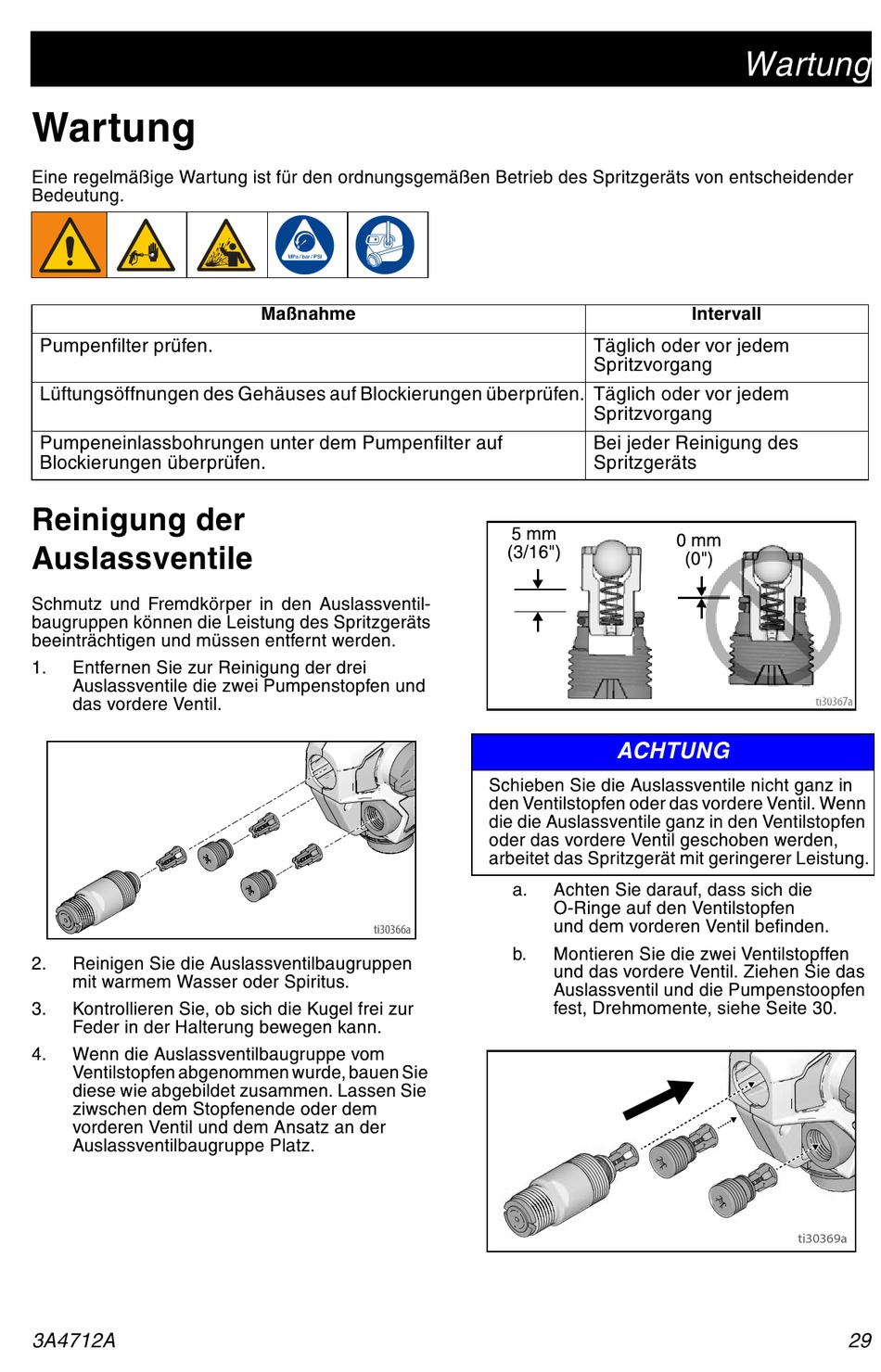 Wartung

Wartung

Eine regelmäßige Wartung ist für den ordnungsgemäßen Betrieb des Spritzgeräts von entscheidender Bedeutung.

MPa / bar / PSI

| Maßnahme | Intervall |
|---|---|
| Pumpenfilter prüfen. | Täglich oder vor jedem Spritzvorgang |
| Lüftungsöffnungen des Gehäuses auf Blockierungen überprüfen. | Täglich oder vor jedem Spritzvorgang |
| Pumpeneinlassbohrungen unter dem Pumpenfilter auf Blockierungen überprüfen. | Bei jeder Reinigung des Spritzgeräts |

Reinigung der Auslassventile

Schmutz und Fremdkörper in den Auslassventilbaugruppen können die Leistung des Spritzgeräts beeinträchtigen und müssen entfernt werden.

1. Entfernen Sie zur Reinigung der drei Auslassventile die zwei Pumpenstopfen und das vordere Ventil.

ti30366a

2. Reinigen Sie die Auslassventilbaugruppen mit warmem Wasser oder Spiritus.

3. Kontrollieren Sie, ob sich die Kugel frei zur Feder in der Halterung bewegen kann.

4. Wenn die Auslassventilbaugruppe vom Ventilstopfen abgenommen wurde, bauen Sie diese wie abgebildet zusammen. Lassen Sie ziwschen dem Stopfenende oder dem vorderen Ventil und dem Ansatz an der Auslassventilbaugruppe Platz.

5 mm (3/16")

0 mm (0")

ti30367a

ACHTUNG

Schieben Sie die Auslassventile nicht ganz in den Ventilstopfen oder das vordere Ventil. Wenn die die Auslassventile ganz in den Ventilstopfen oder das vordere Ventil geschoben werden, arbeitet das Spritzgerät mit geringerer Leistung.

a. Achten Sie darauf, dass sich die O-Ringe auf den Ventilstopfen und dem vorderen Ventil befinden.

b. Montieren Sie die zwei Ventilstopffen und das vordere Ventil. Ziehen Sie das Auslassventil und die Pumpenstoopfen fest, Drehmomente, siehe Seite 30.

ti30369a

3A4712A

29